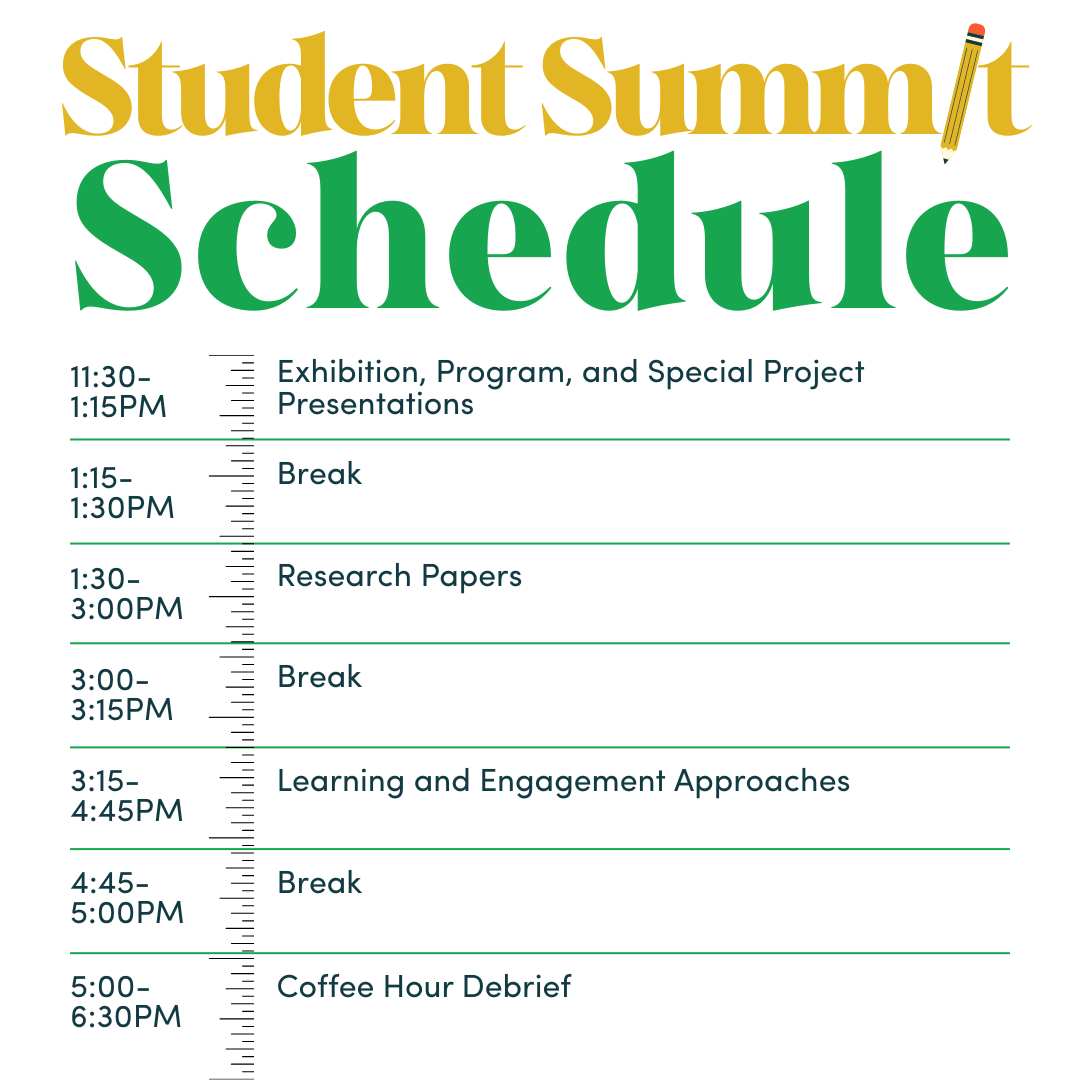 Student Summit
Schedule

| | |
|---|---|
| 11:30-1:15PM | Exhibition, Program, and Special Project Presentations |
| 1:15-1:30PM | Break |
| 1:30-3:00PM | Research Papers |
| 3:00-3:15PM | Break |
| 3:15-4:45PM | Learning and Engagement Approaches |
| 4:45-5:00PM | Break |
| 5:00-6:30PM | Coffee Hour Debrief |